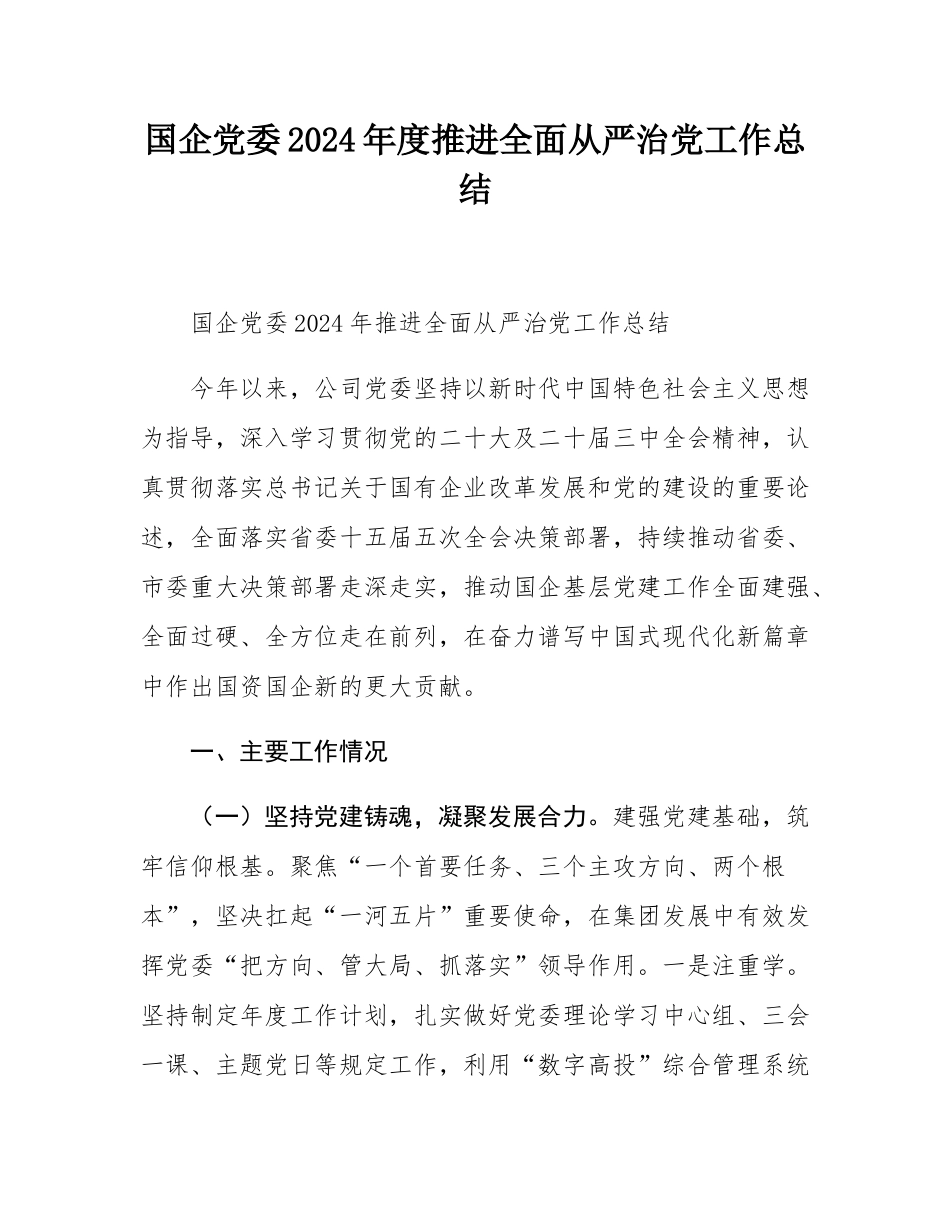 国企党委2024年度推进全面从严治党工作总结

国企党委2024年推进全面从严治党工作总结

今年以来，公司党委坚持以新时代中国特色社会主义思想为指导，深入学习贯彻党的二十大及二十届三中全会精神，认真贯彻落实总书记关于国有企业改革发展和党的建设的重要论述，全面落实省委十五届五次全会决策部署，持续推动省委、市委重大决策部署走深走实，推动国企基层党建工作全面建强、全面过硬、全方位走在前列，在奋力谱写中国式现代化新篇章中作出国资国企新的更大贡献。

一、主要工作情况

（一）坚持党建铸魂，凝聚发展合力。建强党建基础，筑牢信仰根基。聚焦“一个首要任务、三个主攻方向、两个根本”，坚决扛起“一河五片”重要使命，在集团发展中有效发挥党委“把方向、管大局、抓落实”领导作用。一是注重学。坚持制定年度工作计划，扎实做好党委理论学习中心组、三会一课、主题党日等规定工作，利用“数字高投”综合管理系统